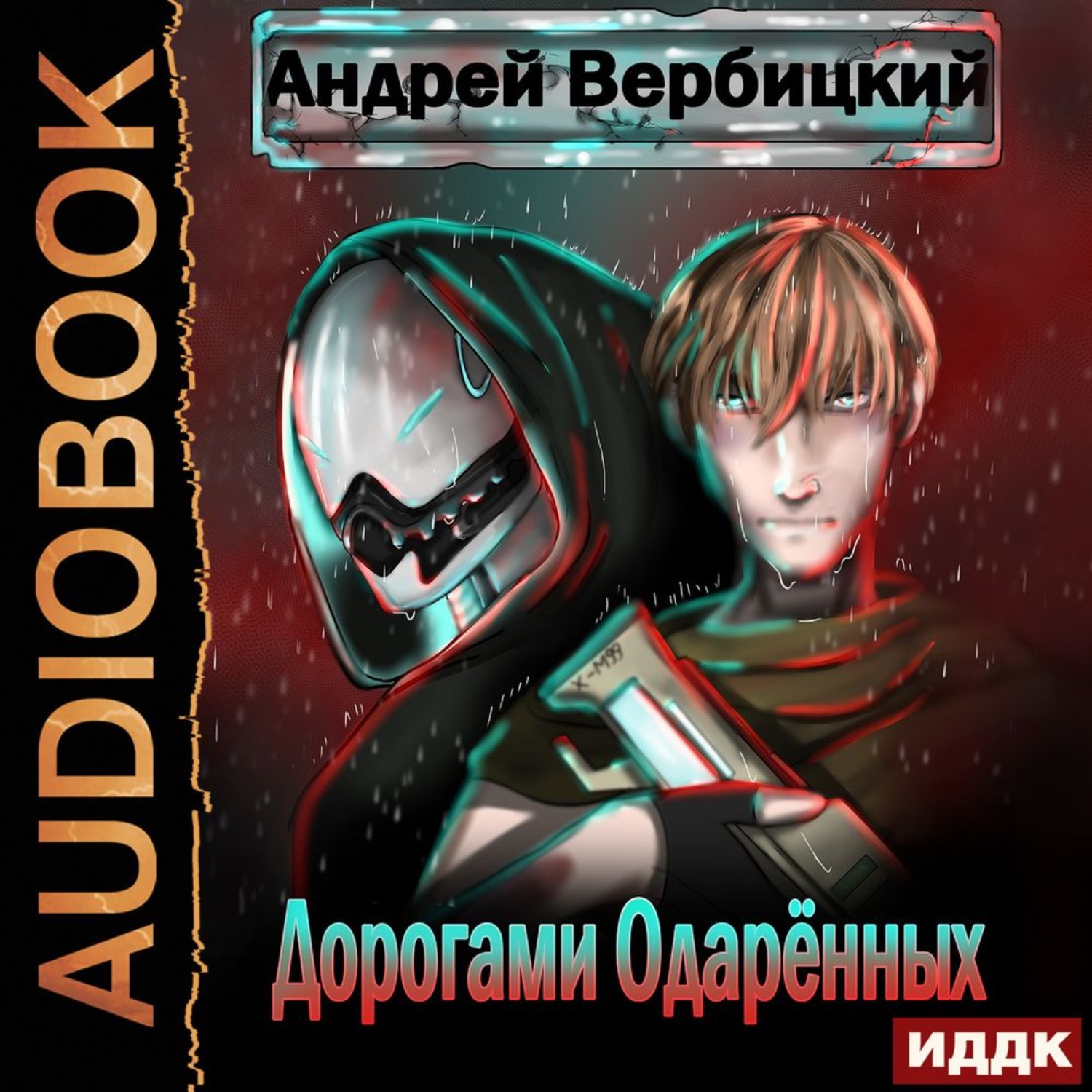 AUDIOBOOK

Андрей Вербицкий

X-M99

Дорогами Одарённых

ИДДК